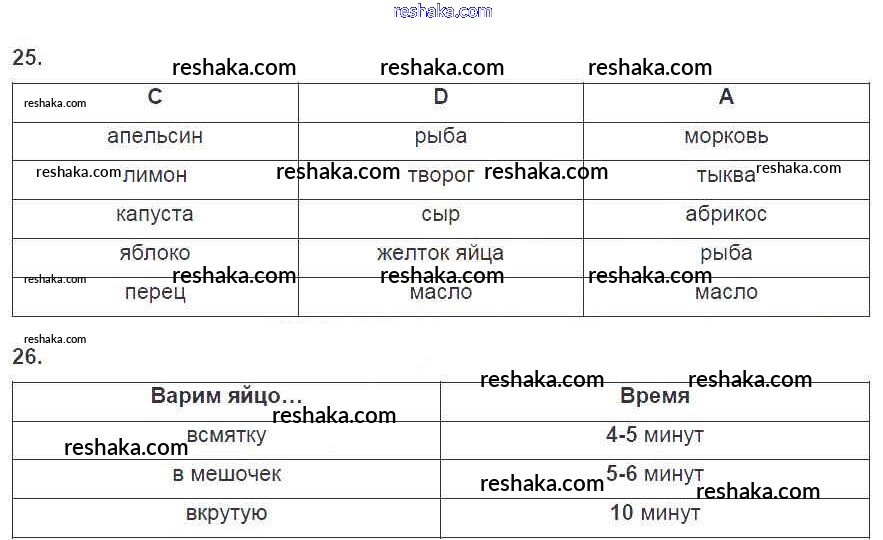 25.

| C | D | A |
|---|---|---|
| апельсин | рыба | морковь |
| лимон | творог | тыква |
| капуста | сыр | абрикос |
| яблоко | желток яйца | рыба |
| перец | масло | масло |

26.

| Варим яйцо… | Время |
|---|---|
| всмятку | 4-5 минут |
| в мешочек | 5-6 минут |
| вкрутую | 10 минут |

reshaka.com